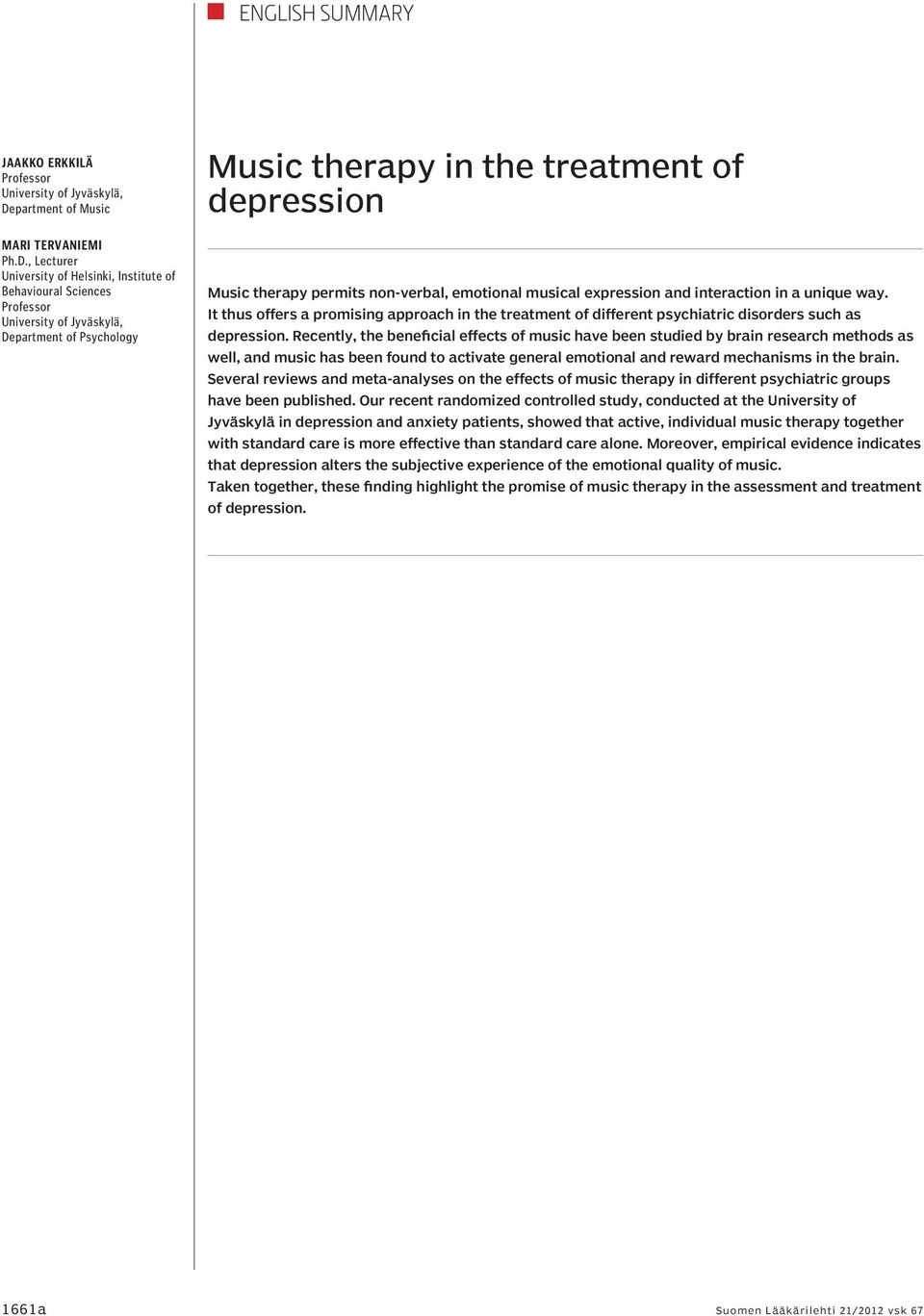 ENGLISH SUMMARY

JAAKKO ERKKILÄ
Professor
University of Jyväskylä, Department of Music

MARI TERVANIEMI
Ph.D., Lecturer
University of Helsinki, Institute of Behavioural Sciences
Professor
University of Jyväskylä, Department of Psychology

Music therapy in the treatment of depression

Music therapy permits non-verbal, emotional musical expression and interaction in a unique way. It thus offers a promising approach in the treatment of different psychiatric disorders such as depression. Recently, the beneficial effects of music have been studied by brain research methods as well, and music has been found to activate general emotional and reward mechanisms in the brain. Several reviews and meta-analyses on the effects of music therapy in different psychiatric groups have been published. Our recent randomized controlled study, conducted at the University of Jyväskylä in depression and anxiety patients, showed that active, individual music therapy together with standard care is more effective than standard care alone. Moreover, empirical evidence indicates that depression alters the subjective experience of the emotional quality of music.
Taken together, these finding highlight the promise of music therapy in the assessment and treatment of depression.

1661a

Suomen Lääkärilehti 21/2012 vsk 67